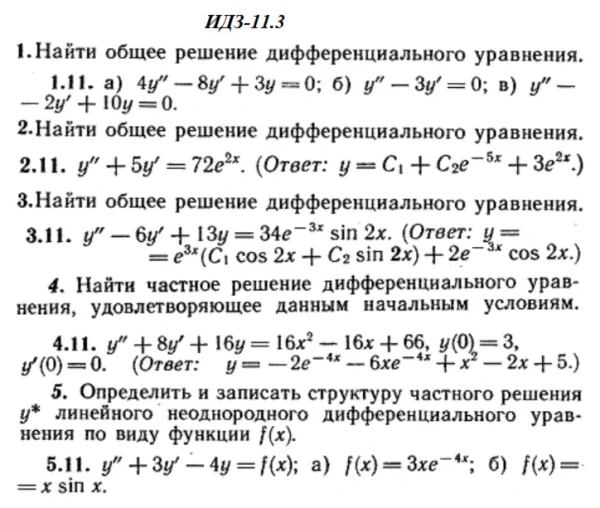 ИДЗ-11.3

1. Найти общее решение дифференциального уравнения.

1.11. а) $4y'' - 8y' + 3y = 0$; б) $y'' - 3y' = 0$; в) $y'' - 2y' + 10y = 0$.

2. Найти общее решение дифференциального уравнения.

2.11. $y'' + 5y' = 72e^{2x}$. (Ответ: $y = C_1 + C_2e^{-5x} + 3e^{2x}$.)

3. Найти общее решение дифференциального уравнения.

3.11. $y'' - 6y' + 13y = 34e^{-3x} \sin 2x$. (Ответ: $y = e^{3x}(C_1 \cos 2x + C_2 \sin 2x) + 2e^{-3x} \cos 2x$.)

4. Найти частное решение дифференциального уравнения, удовлетворяющее данным начальным условиям.

4.11. $y'' + 8y' + 16y = 16x^2 - 16x + 66$, $y(0) = 3$, $y'(0) = 0$. (Ответ: $y = -2e^{-4x} - 6xe^{-4x} + x^2 - 2x + 5$.)

5. Определить и записать структуру частного решения $y^*$ линейного неоднородного дифференциального уравнения по виду функции $f(x)$.

5.11. $y'' + 3y' - 4y = f(x)$; а) $f(x) = 3xe^{-4x}$; б) $f(x) = x \sin x$.